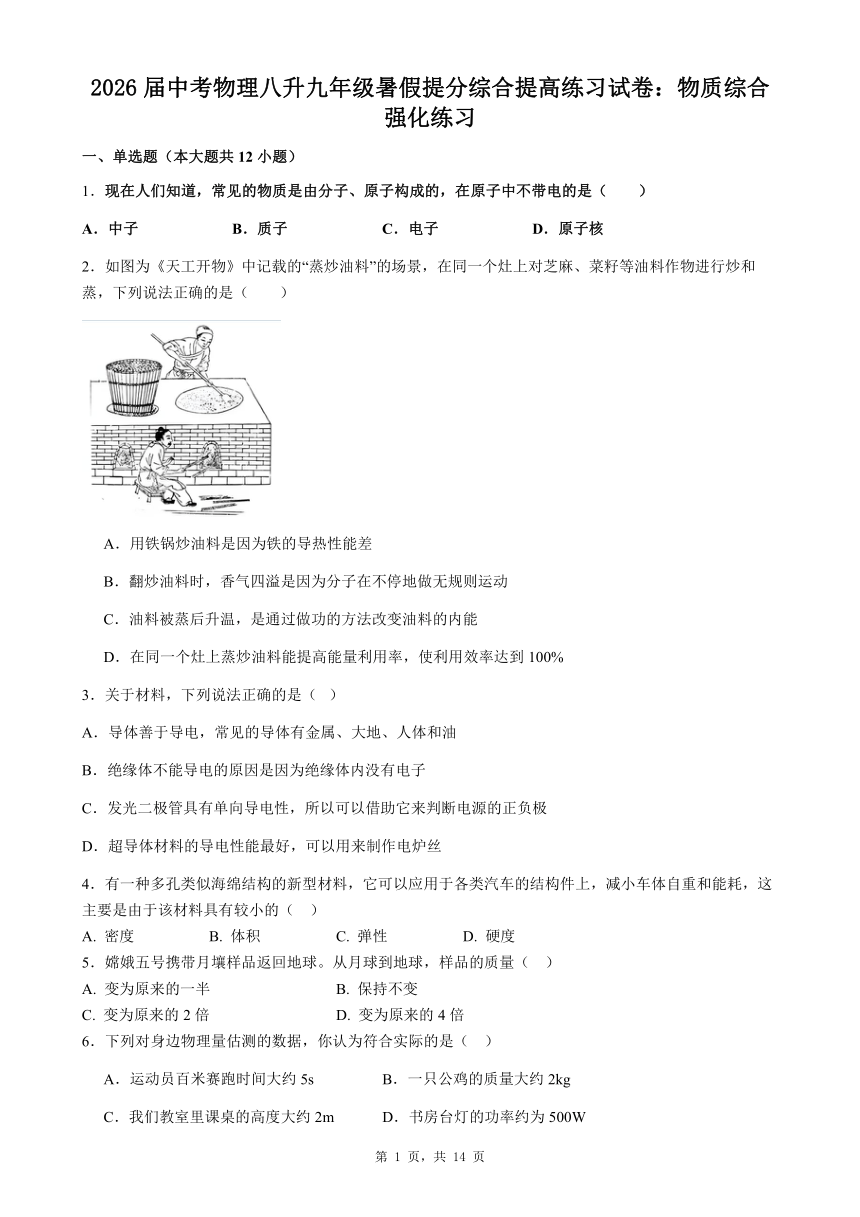 2026 届中考物理八升九年级暑假提分综合提高练习试卷：物质综合强化练习

一、单选题（本大题共 12 小题）

1．现在人们知道，常见的物质是由分子、原子构成的，在原子中不带电的是（　　）

A．中子　　B．质子　　C．电子　　D．原子核

2．如图为《天工开物》中记载的“蒸炒油料”的场景，在同一个灶上对芝麻、菜籽等油料作物进行炒和蒸，下列说法正确的是（　　）

A．用铁锅炒油料是因为铁的导热性能差

B．翻炒油料时，香气四溢是因为分子在不停地做无规则运动

C．油料被蒸后升温，是通过做功的方法改变油料的内能

D．在同一个灶上蒸炒油料能提高能量利用率，使利用效率达到 100%

3．关于材料，下列说法正确的是（　）

A．导体善于导电，常见的导体有金属、大地、人体和油

B．绝缘体不能导电的原因是因为绝缘体内没有电子

C．发光二极管具有单向导电性，所以可以借助它来判断电源的正负极

D．超导体材料的导电性能最好，可以用来制作电炉丝

4．有一种多孔类似海绵结构的新型材料，它可以应用于各类汽车的结构件上，减小车体自重和能耗，这主要是由于该材料具有较小的（　）

A. 密度　　B. 体积　　C. 弹性　　D. 硬度

5．嫦娥五号携带月壤样品返回地球。从月球到地球，样品的质量（　）

A. 变为原来的一半　　B. 保持不变

C. 变为原来的 2 倍　　D. 变为原来的 4 倍

6．下列对身边物理量估测的数据，你认为符合实际的是（　）

A．运动员百米赛跑时间大约 5s　　B．一只公鸡的质量大约 2kg

C．我们教室里课桌的高度大约 2m　　D．书房台灯的功率约为 500W

第 1 页，共 14 页